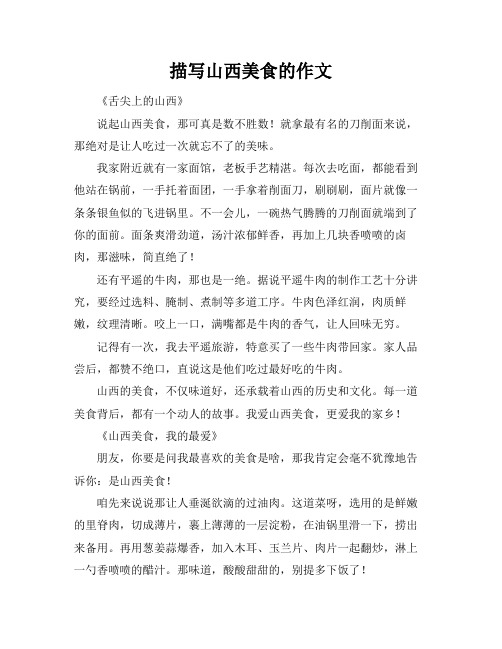 描写山西美食的作文

《舌尖上的山西》

说起山西美食，那可真是数不胜数！就拿最有名的刀削面来说，那绝对是让人吃过一次就忘不了的美味。

我家附近就有一家面馆，老板手艺精湛。每次去吃面，都能看到他站在锅前，一手托着面团，一手拿着削面刀，刷刷刷，面片就像一条条银鱼似的飞进锅里。不一会儿，一碗热气腾腾的刀削面就端到了你的面前。面条爽滑劲道，汤汁浓郁鲜香，再加上几块香喷喷的卤肉，那滋味，简直绝了！

还有平遥的牛肉，那也是一绝。据说平遥牛肉的制作工艺十分讲究，要经过选料、腌制、煮制等多道工序。牛肉色泽红润，肉质鲜嫩，纹理清晰。咬上一口，满嘴都是牛肉的香气，让人回味无穷。

记得有一次，我去平遥旅游，特意买了一些牛肉带回家。家人品尝后，都赞不绝口，直说这是他们吃过最好吃的牛肉。

山西的美食，不仅味道好，还承载着山西的历史和文化。每一道美食背后，都有一个动人的故事。我爱山西美食，更爱我的家乡！

《山西美食，我的最爱》

朋友，你要是问我最喜欢的美食是啥，那我肯定会毫不犹豫地告诉你：是山西美食！

咱先来说说那让人垂涎欲滴的过油肉。这道菜呀，选用的是鲜嫩的里脊肉，切成薄片，裹上薄薄的一层淀粉，在油锅里滑一下，捞出来备用。再用葱姜蒜爆香，加入木耳、玉兰片、肉片一起翻炒，淋上一勺香喷喷的醋汁。那味道，酸酸甜甜的，别提多下饭了！